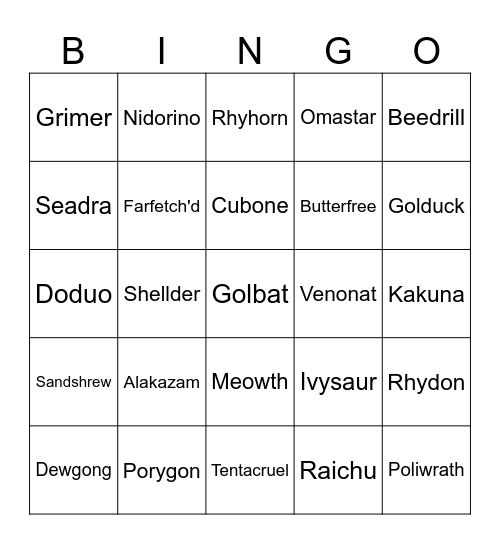 | B | I | N | G | O |
|---|---|---|---|---|
| Grimer | Nidorino | Rhyhorn | Omastar | Beedrill |
| Seadra | Farfetch'd | Cubone | Butterfree | Golduck |
| Doduo | Shellder | Golbat | Venonat | Kakuna |
| Sandshrew | Alakazam | Meowth | Ivysaur | Rhydon |
| Dewgong | Porygon | Tentacruel | Raichu | Poliwrath |